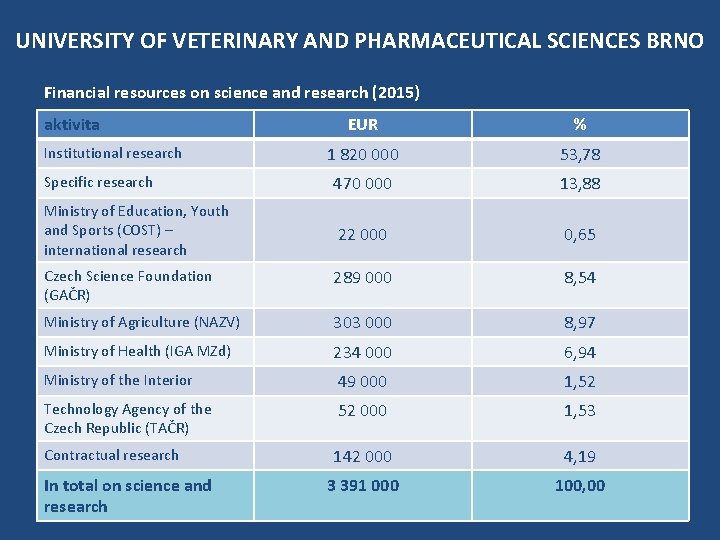 UNIVERSITY OF VETERINARY AND PHARMACEUTICAL SCIENCES BRNO

Financial resources on science and research (2015)

| aktivita | EUR | % |
|---|---|---|
| Institutional research | 1 820 000 | 53,78 |
| Specific research | 470 000 | 13,88 |
| Ministry of Education, Youth and Sports (COST) – international research | 22 000 | 0,65 |
| Czech Science Foundation (GAČR) | 289 000 | 8,54 |
| Ministry of Agriculture (NAZV) | 303 000 | 8,97 |
| Ministry of Health (IGA MZd) | 234 000 | 6,94 |
| Ministry of the Interior | 49 000 | 1,52 |
| Technology Agency of the Czech Republic (TAČR) | 52 000 | 1,53 |
| Contractual research | 142 000 | 4,19 |
| In total on science and research | 3 391 000 | 100,00 |